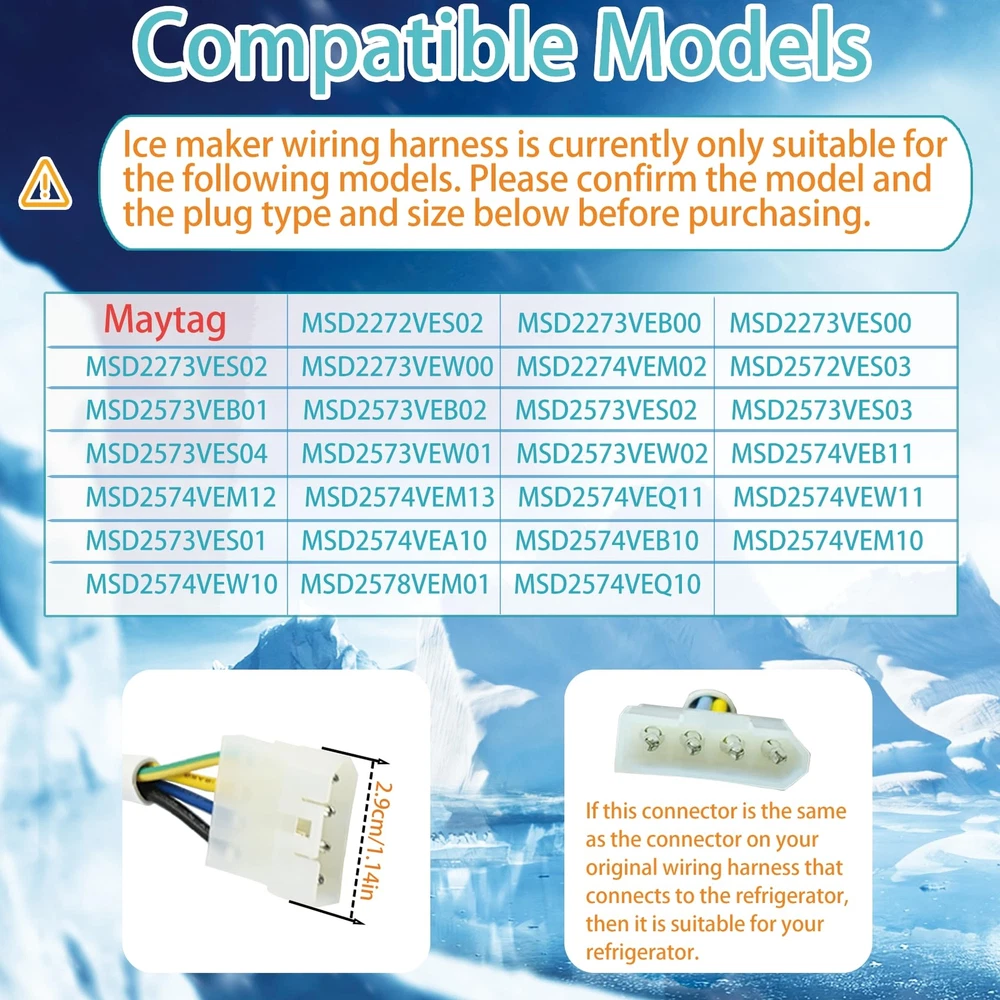 Compatible Models

Ice maker wiring harness is currently only suitable for the following models. Please confirm the model and the plug type and size below before purchasing.

| Maytag | MSD2272VES02 | MSD2273VEB00 | MSD2273VES00 |
|---|---|---|---|
| MSD2273VES02 | MSD2273VEW00 | MSD2274VEM02 | MSD2572VES03 |
| MSD2573VEB01 | MSD2573VEB02 | MSD2573VES02 | MSD2573VES03 |
| MSD2573VES04 | MSD2573VEW01 | MSD2573VEW02 | MSD2574VEB11 |
| MSD2574VEM12 | MSD2574VEM13 | MSD2574VEQ11 | MSD2574VEW11 |
| MSD2573VES01 | MSD2574VEA10 | MSD2574VEB10 | MSD2574VEM10 |
| MSD2574VEW10 | MSD2578VEM01 | MSD2574VEQ10 | |

2.9cm/1.14in

If this connector is the same as the connector on your original wiring harness that connects to the refrigerator, then it is suitable for your refrigerator.